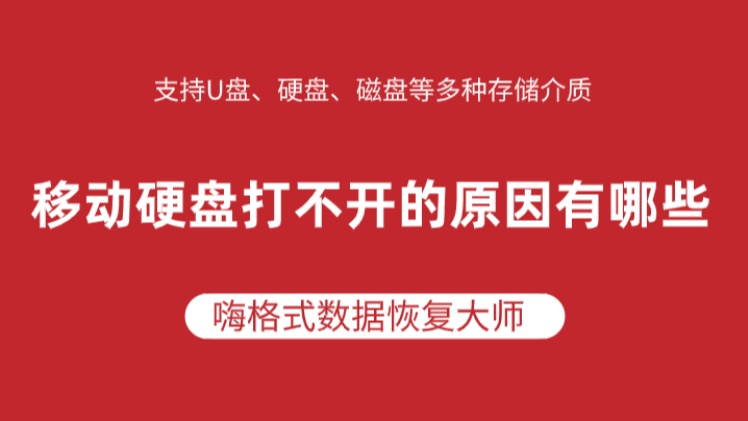 支持U盘、硬盘、磁盘等多种存储介质

移动硬盘打不开的原因有哪些

嗨格式数据恢复大师